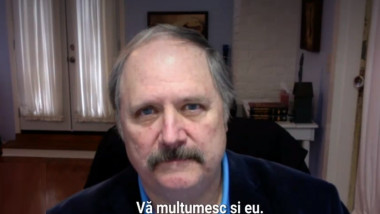 Vă multumesc si eu.